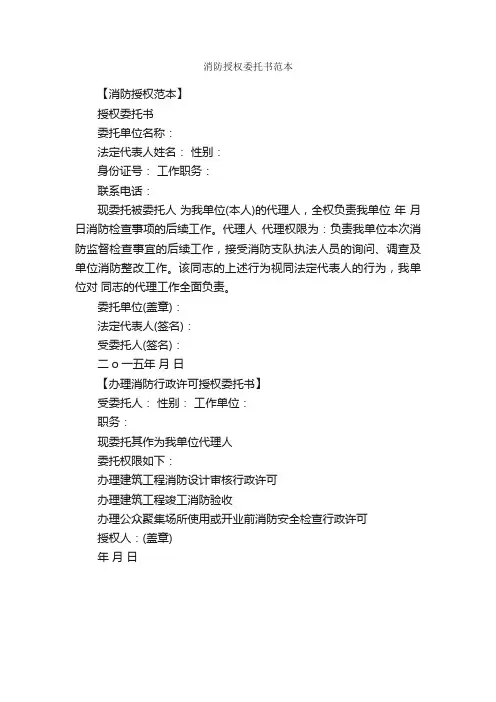 消防授权委托书范本

【消防授权范本】

授权委托书

委托单位名称：

法定代表人姓名： 性别：

身份证号： 工作职务：

联系电话：

现委托被委托人 为我单位(本人)的代理人，全权负责我单位 年 月 日消防检查事项的后续工作。代理人 代理权限为：负责我单位本次消防监督检查事宜的后续工作，接受消防支队执法人员的询问、调查及单位消防整改工作。该同志的上述行为视同法定代表人的行为，我单位对 同志的代理工作全面负责。

委托单位(盖章)：

法定代表人(签名)：

受委托人(签名)：

二 o 一五年 月 日

【办理消防行政许可授权委托书】

受委托人： 性别： 工作单位：

职务：

现委托其作为我单位代理人

委托权限如下：

办理建筑工程消防设计审核行政许可

办理建筑工程竣工消防验收

办理公众聚集场所使用或开业前消防安全检查行政许可

授权人：(盖章)

年 月 日